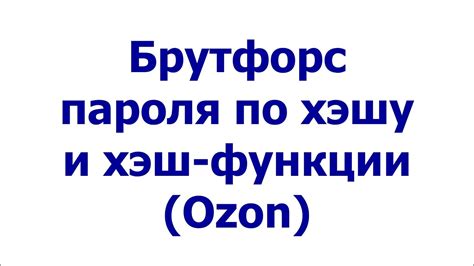 Брутфорс пароля по хэшу и хэш-функции (Ozon)